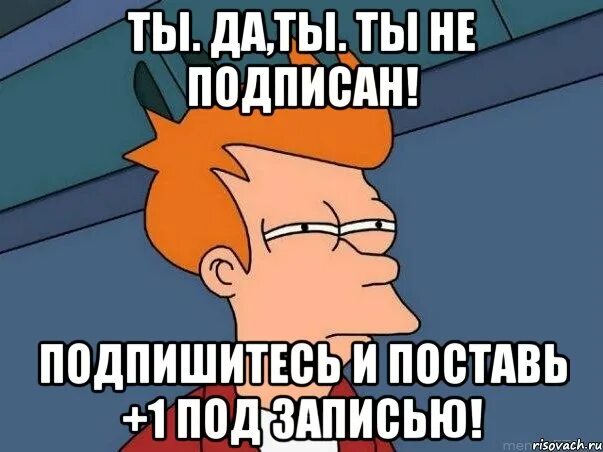 ТЫ. ДА,ТЫ. ТЫ НЕ ПОДПИСАН!

ПОДПИШИТЕСЬ И ПОСТАВЬ +1 ПОД ЗАПИСЬЮ!

risovach.ru